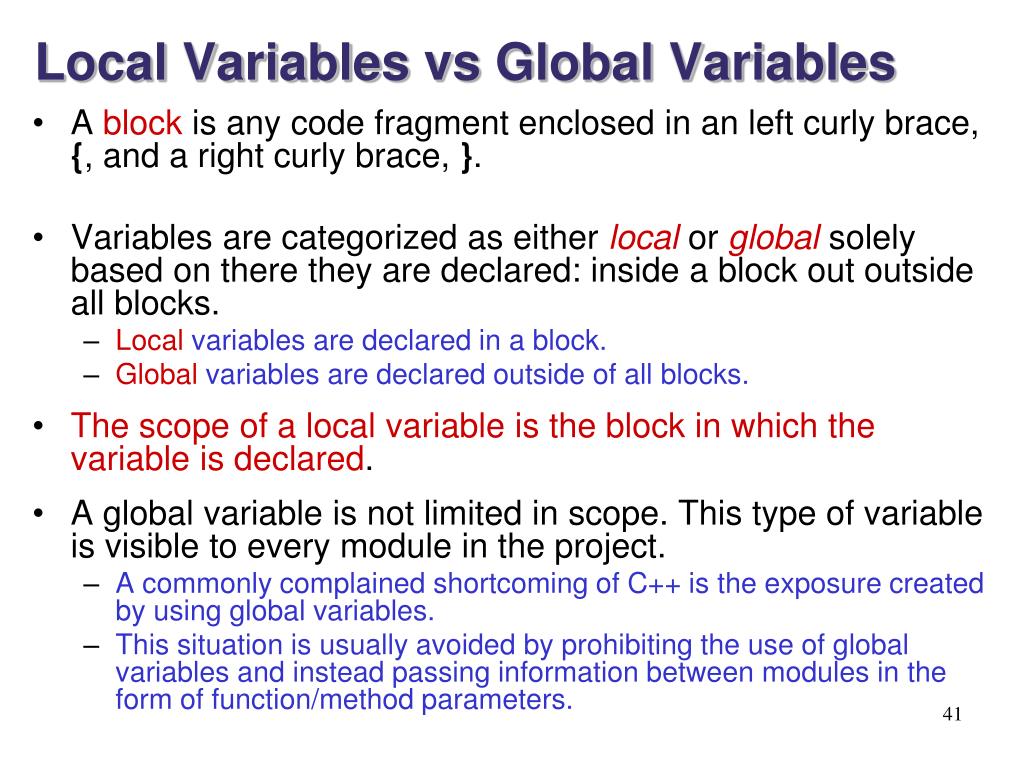 Local Variables vs Global Variables

• A block is any code fragment enclosed in an left curly brace, {, and a right curly brace, }.

• Variables are categorized as either local or global solely based on there they are declared: inside a block out outside all blocks.
– Local variables are declared in a block.
– Global variables are declared outside of all blocks.

• The scope of a local variable is the block in which the variable is declared.

• A global variable is not limited in scope. This type of variable is visible to every module in the project.
– A commonly complained shortcoming of C++ is the exposure created by using global variables.
– This situation is usually avoided by prohibiting the use of global variables and instead passing information between modules in the form of function/method parameters.

41